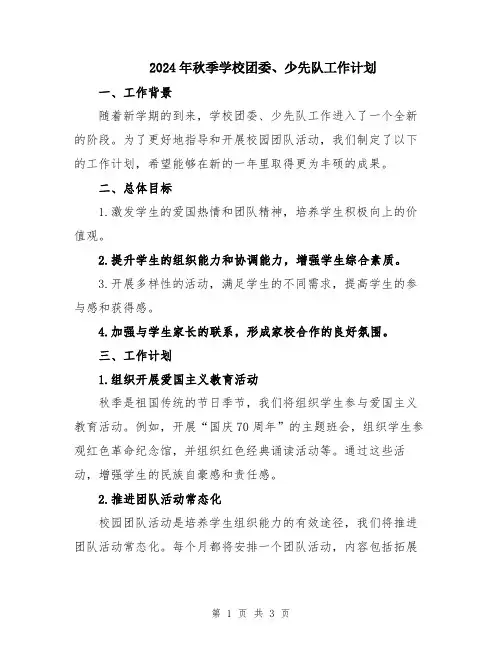 2024年秋季学校团委、少先队工作计划

一、工作背景

随着新学期的到来，学校团委、少先队工作进入了一个全新的阶段。为了更好地指导和开展校园团队活动，我们制定了以下的工作计划，希望能够在新的一年里取得更为丰硕的成果。

二、总体目标

1.激发学生的爱国热情和团队精神，培养学生积极向上的价值观。

2.提升学生的组织能力和协调能力，增强学生综合素质。

3.开展多样性的活动，满足学生的不同需求，提高学生的参与感和获得感。

4.加强与学生家长的联系，形成家校合作的良好氛围。

三、工作计划

1.组织开展爱国主义教育活动

秋季是祖国传统的节日季节，我们将组织学生参与爱国主义教育活动。例如，开展“国庆70周年”的主题班会，组织学生参观红色革命纪念馆，并组织红色经典诵读活动等。通过这些活动，增强学生的民族自豪感和责任感。

2.推进团队活动常态化

校园团队活动是培养学生组织能力的有效途径，我们将推进团队活动常态化。每个月都将安排一个团队活动，内容包括拓展

第 1 页 共 3 页